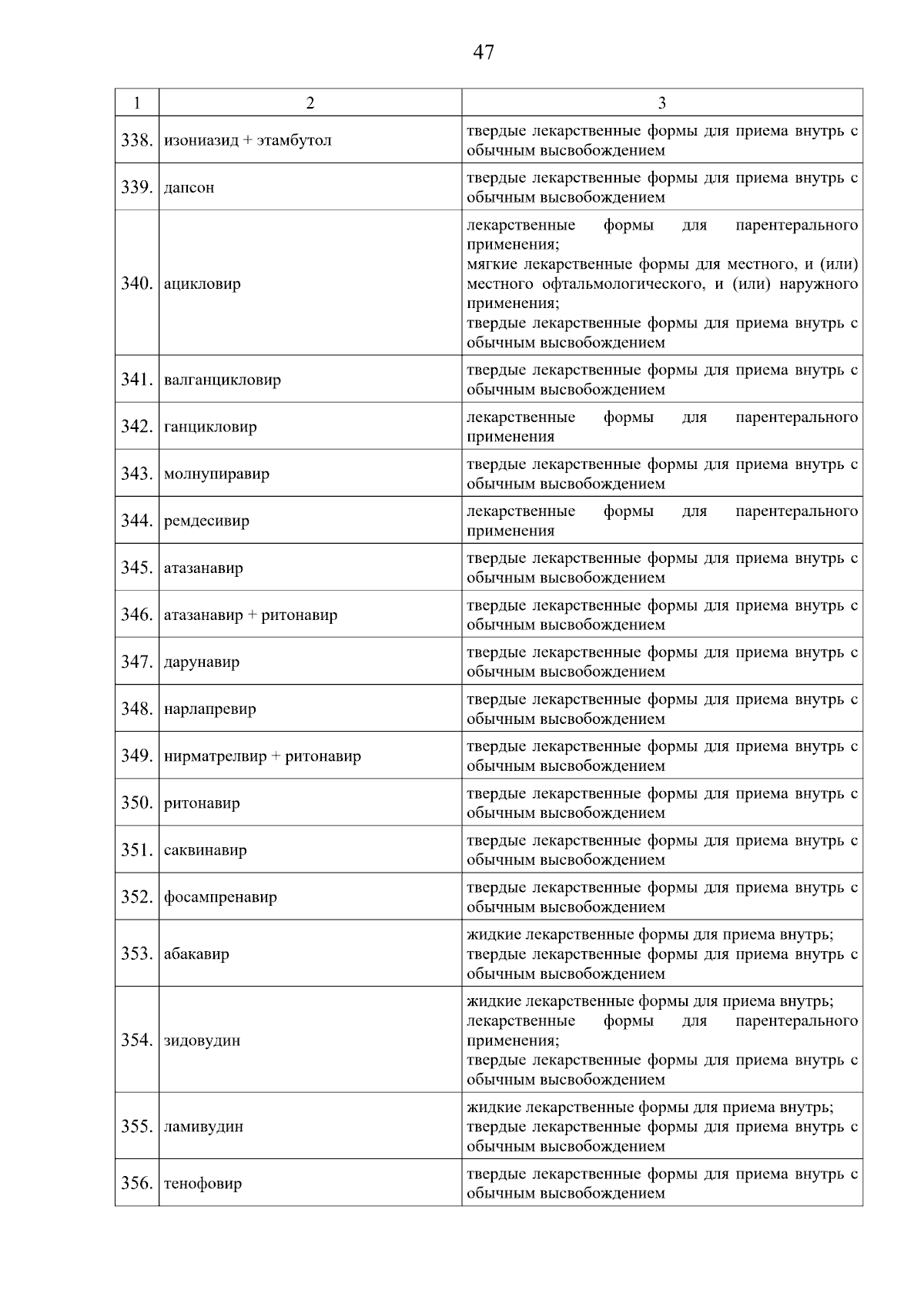 47

| 1 | 2 | 3 |
|---|---|---|
| 338. | изониазид + этамбутол | твердые лекарственные формы для приема внутрь с обычным высвобождением |
| 339. | дапсон | твердые лекарственные формы для приема внутрь с обычным высвобождением |
| 340. | ацикловир | лекарственные формы для парентерального применения; мягкие лекарственные формы для местного, и (или) местного офтальмологического, и (или) наружного применения; твердые лекарственные формы для приема внутрь с обычным высвобождением |
| 341. | валганцикловир | твердые лекарственные формы для приема внутрь с обычным высвобождением |
| 342. | ганцикловир | лекарственные формы для парентерального применения |
| 343. | молнупиравир | твердые лекарственные формы для приема внутрь с обычным высвобождением |
| 344. | ремдесивир | лекарственные формы для парентерального применения |
| 345. | атазанавир | твердые лекарственные формы для приема внутрь с обычным высвобождением |
| 346. | атазанавир + ритонавир | твердые лекарственные формы для приема внутрь с обычным высвобождением |
| 347. | дарунавир | твердые лекарственные формы для приема внутрь с обычным высвобождением |
| 348. | нарлапревир | твердые лекарственные формы для приема внутрь с обычным высвобождением |
| 349. | нирматрелвир + ритонавир | твердые лекарственные формы для приема внутрь с обычным высвобождением |
| 350. | ритонавир | твердые лекарственные формы для приема внутрь с обычным высвобождением |
| 351. | саквинавир | твердые лекарственные формы для приема внутрь с обычным высвобождением |
| 352. | фосампренавир | твердые лекарственные формы для приема внутрь с обычным высвобождением |
| 353. | абакавир | жидкие лекарственные формы для приема внутрь; твердые лекарственные формы для приема внутрь с обычным высвобождением |
| 354. | зидовудин | жидкие лекарственные формы для приема внутрь; лекарственные формы для парентерального применения; твердые лекарственные формы для приема внутрь с обычным высвобождением |
| 355. | ламивудин | жидкие лекарственные формы для приема внутрь; твердые лекарственные формы для приема внутрь с обычным высвобождением |
| 356. | тенофовир | твердые лекарственные формы для приема внутрь с обычным высвобождением |